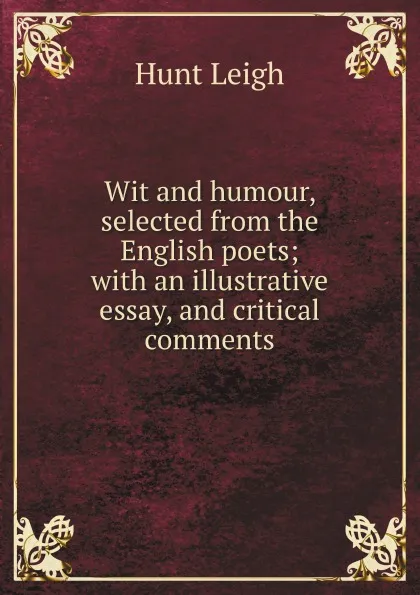 Hunt Leigh

Wit and humour, selected from the English poets; with an illustrative essay, and critical comments